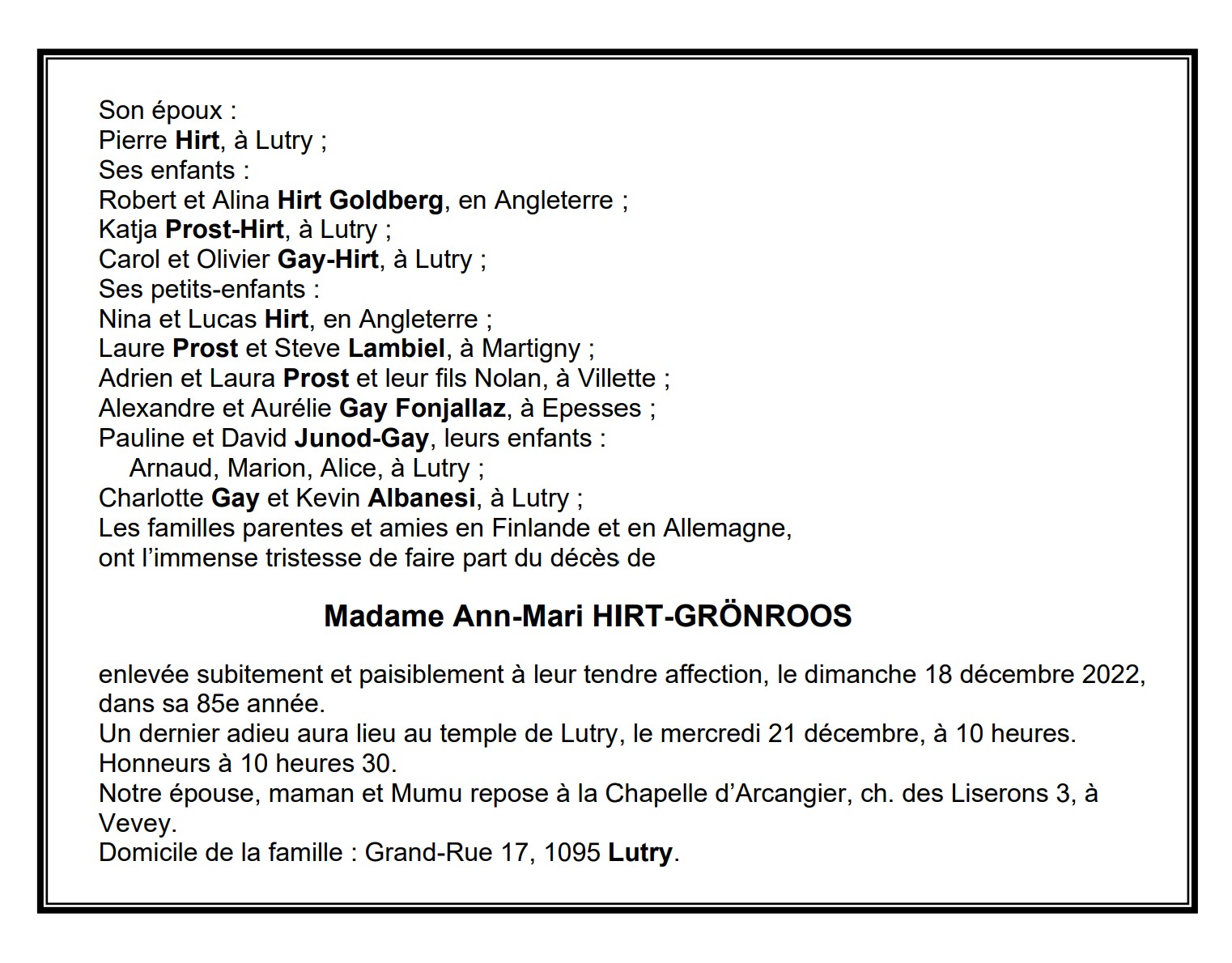 Son époux :
Pierre Hirt, à Lutry ;
Ses enfants :
Robert et Alina Hirt Goldberg, en Angleterre ;
Katja Prost-Hirt, à Lutry ;
Carol et Olivier Gay-Hirt, à Lutry ;
Ses petits-enfants :
Nina et Lucas Hirt, en Angleterre ;
Laure Prost et Steve Lambiel, à Martigny ;
Adrien et Laura Prost et leur fils Nolan, à Villette ;
Alexandre et Aurélie Gay Fonjallaz, à Epesses ;
Pauline et David Junod-Gay, leurs enfants :
Arnaud, Marion, Alice, à Lutry ;
Charlotte Gay et Kevin Albanesi, à Lutry ;
Les familles parentes et amies en Finlande et en Allemagne,
ont l'immense tristesse de faire part du décès de

Madame Ann-Mari HIRT-GRÖNROOS

enlevée subitement et paisiblement à leur tendre affection, le dimanche 18 décembre 2022, dans sa 85e année.
Un dernier adieu aura lieu au temple de Lutry, le mercredi 21 décembre, à 10 heures.
Honneurs à 10 heures 30.
Notre épouse, maman et Mumu repose à la Chapelle d'Arcangier, ch. des Liserons 3, à Vevey.
Domicile de la famille : Grand-Rue 17, 1095 Lutry.